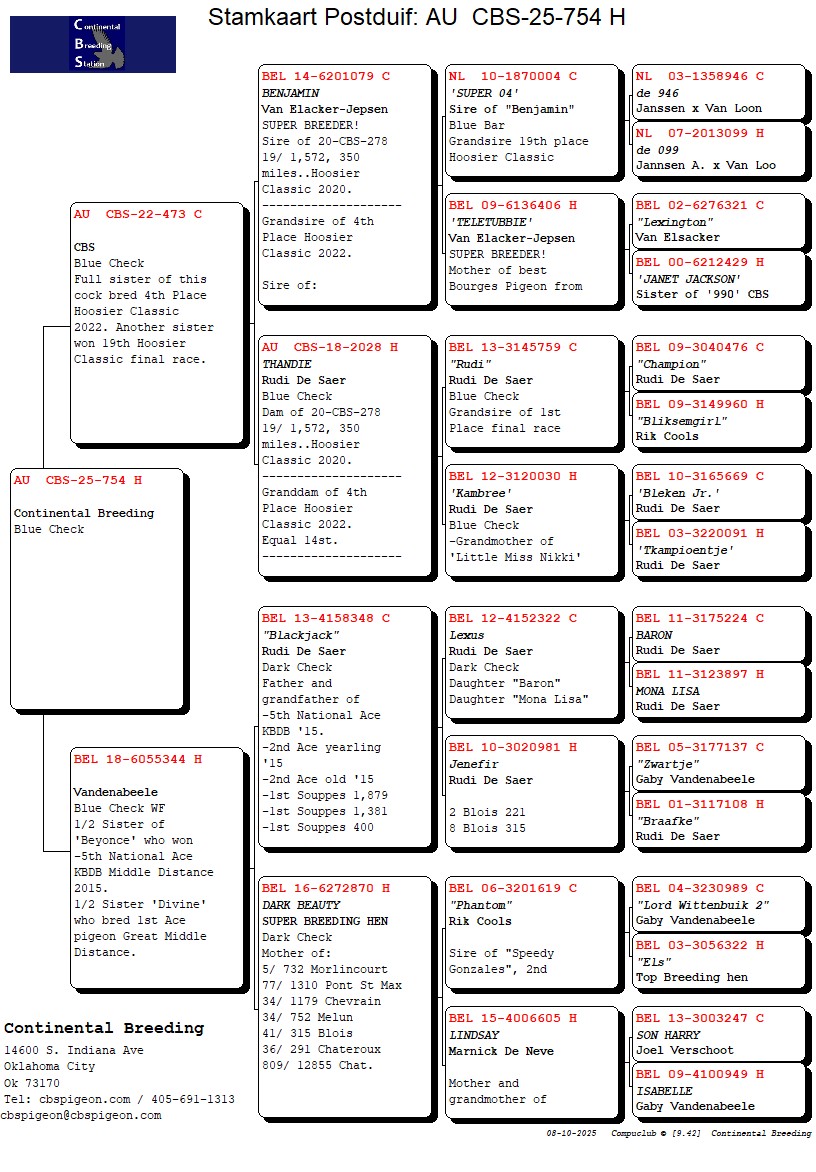 Continental Breeding Station

Stamkaart Postduif: AU CBS-25-754 H

AU CBS-25-754 H

Continental Breeding
Blue Check

AU CBS-22-473 C

CBS
Blue Check
Full sister of this cock bred 4th Place Hoosier Classic 2022. Another sister won 19th Hoosier Classic final race.

BEL 18-6055344 H

Vandenabeele
Blue Check WF
1/2 Sister of 'Beyonce' who won -5th National Ace KBDB Middle Distance 2015.
1/2 Sister 'Divine' who bred 1st Ace pigeon Great Middle Distance.

BEL 14-6201079 C
BENJAMIN
Van Elacker-Jepsen
SUPER BREEDER!
Sire of 20-CBS-278 19/ 1,572, 350 miles..Hoosier Classic 2020.
--------------------
Grandsire of 4th Place Hoosier Classic 2022.

Sire of:

AU CBS-18-2028 H
THANDIE
Rudi De Saer
Blue Check
Dam of 20-CBS-278 19/ 1,572, 350 miles..Hoosier Classic 2020.
--------------------
Granddam of 4th Place Hoosier Classic 2022.
Equal 14st.
--------------------

BEL 13-4158348 C
"Blackjack"
Rudi De Saer
Dark Check
Father and grandfather of
-5th National Ace KBDB '15.
-2nd Ace yearling '15
-2nd Ace old '15
-1st Souppes 1,879
-1st Souppes 1,381
-1st Souppes 400

BEL 16-6272870 H
DARK BEAUTY
SUPER BREEDING HEN
Dark Check
Mother of:
5/ 732 Morlincourt
77/ 1310 Pont St Max
34/ 1179 Chevrain
34/ 752 Melun
41/ 315 Blois
36/ 291 Chateroux
809/ 12855 Chat.

NL 10-1870004 C
'SUPER 04'
Sire of "Benjamin"
Blue Bar
Grandsire 19th place Hoosier Classic

BEL 09-6136406 H
'TELETUBBIE'
Van Elacker-Jepsen
SUPER BREEDER!
Mother of best Bourges Pigeon from

BEL 13-3145759 C
"Rudi"
Rudi De Saer
Blue Check
Grandsire of 1st Place final race

BEL 12-3120030 H
'Kambree'
Rudi De Saer
Blue Check
-Grandmother of 'Little Miss Nikki'

BEL 12-4152322 C
Lexus
Rudi De Saer
Dark Check
Daughter "Baron"
Daughter "Mona Lisa"

BEL 10-3020981 H
Jenefir
Rudi De Saer

2 Blois 221
8 Blois 315

BEL 06-3201619 C
"Phantom"
Rik Cools

Sire of "Speedy Gonzales", 2nd

BEL 15-4006605 H
LINDSAY
Marnick De Neve

Mother and grandmother of

NL 03-1358946 C
de 946
Janssen x Van Loon

NL 07-2013099 H
de 099
Jannsen A. x Van Loo

BEL 02-6276321 C
"Lexington"
Van Elsacker

BEL 00-6212429 H
'JANET JACKSON'
Sister of '990' CBS

BEL 09-3040476 C
"Champion"
Rudi De Saer

BEL 09-3149960 H
"Bliksemgirl"
Rik Cools

BEL 10-3165669 C
'Bleken Jr.'
Rudi De Saer

BEL 03-3220091 H
'Tkampioentje'
Rudi De Saer

BEL 11-3175224 C
BARON
Rudi De Saer

BEL 11-3123897 H
MONA LISA
Rudi De Saer

BEL 05-3177137 C
"Zwartje"
Gaby Vandenabeele

BEL 01-3117108 H
"Braafke"
Rudi De Saer

BEL 04-3230989 C
"Lord Wittenbuik 2"
Gaby Vandenabeele

BEL 03-3056322 H
"Els"
Top Breeding hen

BEL 13-3003247 C
SON HARRY
Joel Verschoot

BEL 09-4100949 H
ISABELLE
Gaby Vandenabeele

Continental Breeding
14600 S. Indiana Ave
Oklahoma City
Ok 73170
Tel: cbspigeon.com / 405-691-1313
cbspigeon@cbspigeon.com

08-10-2025 Compuclub © [9.42] Continental Breeding